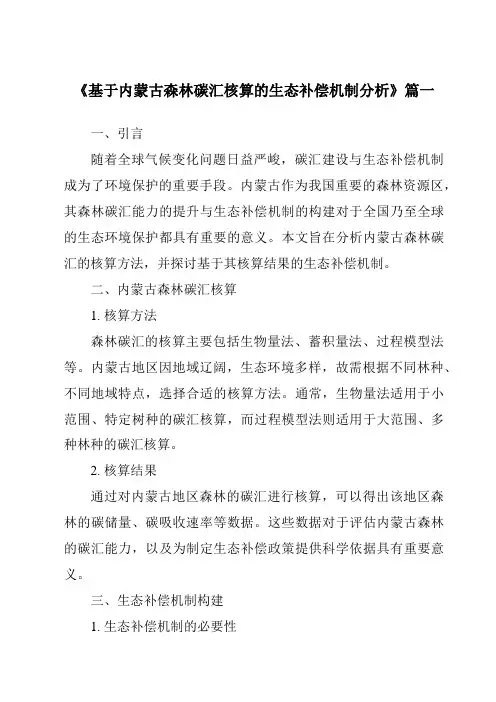 《基于内蒙古森林碳汇核算的生态补偿机制分析》篇一

一、引言

随着全球气候变化问题日益严峻，碳汇建设与生态补偿机制成为了环境保护的重要手段。内蒙古作为我国重要的森林资源区，其森林碳汇能力的提升与生态补偿机制的构建对于全国乃至全球的生态环境保护都具有重要的意义。本文旨在分析内蒙古森林碳汇的核算方法，并探讨基于其核算结果的生态补偿机制。

二、内蒙古森林碳汇核算

1. 核算方法

森林碳汇的核算主要包括生物量法、蓄积量法、过程模型法等。内蒙古地区因地域辽阔，生态环境多样，故需根据不同林种、不同地域特点，选择合适的核算方法。通常，生物量法适用于小范围、特定树种的碳汇核算，而过程模型法则适用于大范围、多种林种的碳汇核算。

2. 核算结果

通过对内蒙古地区森林的碳汇进行核算，可以得出该地区森林的碳储量、碳吸收速率等数据。这些数据对于评估内蒙古森林的碳汇能力，以及为制定生态补偿政策提供科学依据具有重要意义。

三、生态补偿机制构建

1. 生态补偿机制的必要性